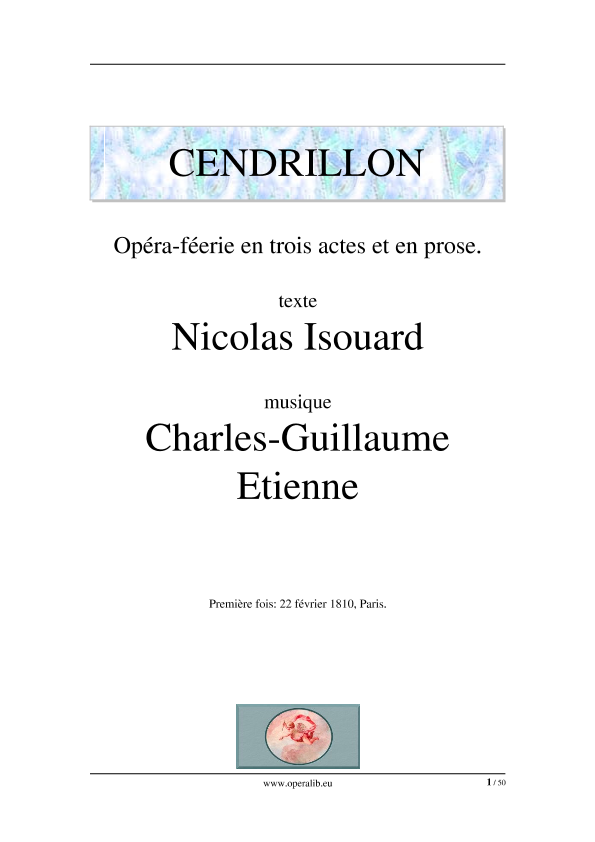 CENDRILLON

Opéra-féerie en trois actes et en prose.

texte

Nicolas Isouard

musique

Charles-Guillaume Etienne

Première fois: 22 février 1810, Paris.

www.operalib.eu

1 / 50